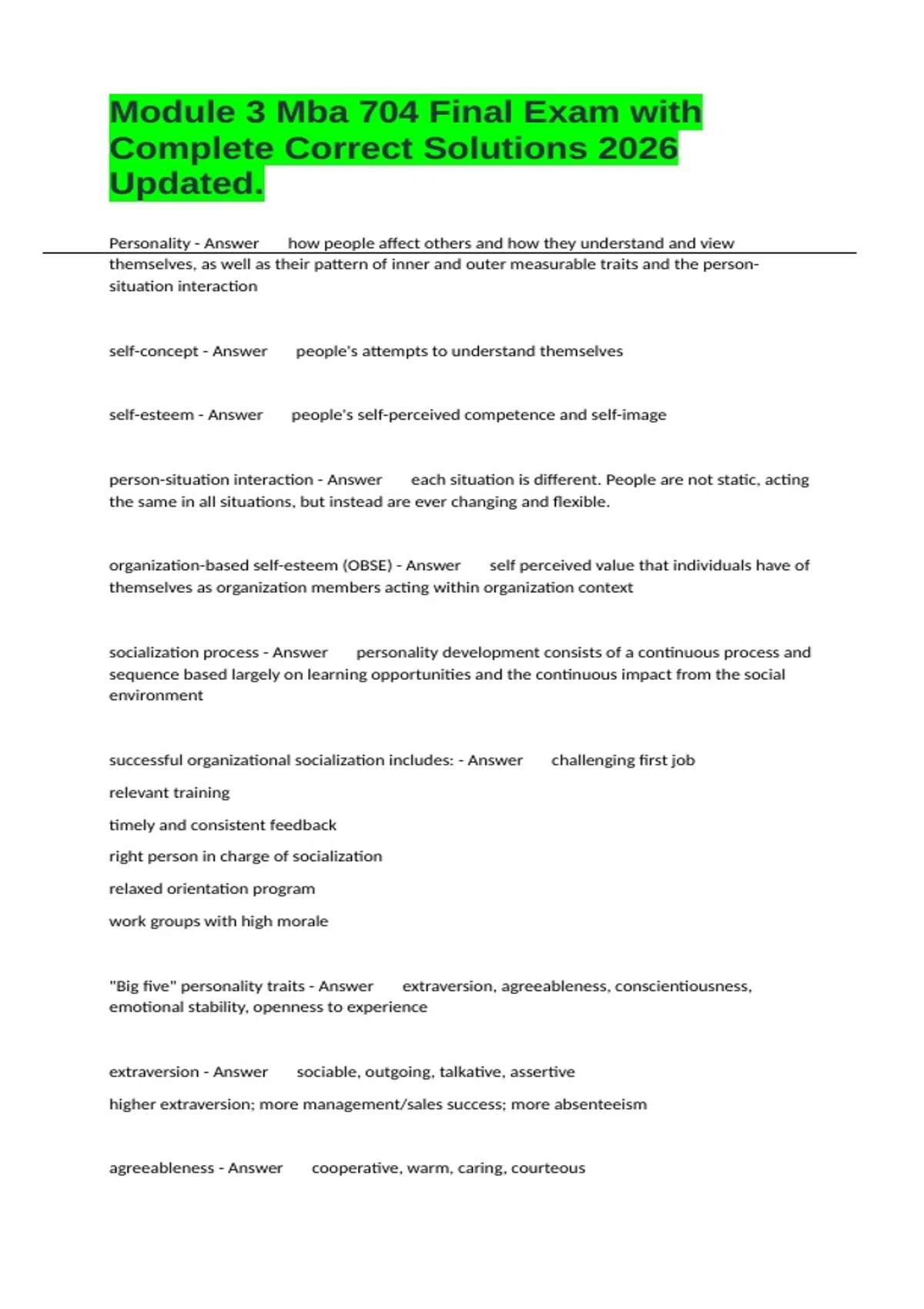 Module 3 Mba 704 Final Exam with Complete Correct Solutions 2026 Updated.

Personality - Answer how people affect others and how they understand and view themselves, as well as their pattern of inner and outer measurable traits and the person-situation interaction

self-concept - Answer people's attempts to understand themselves

self-esteem - Answer people's self-perceived competence and self-image

person-situation interaction - Answer each situation is different. People are not static, acting the same in all situations, but instead are ever changing and flexible.

organization-based self-esteem (OBSE) - Answer self perceived value that individuals have of themselves as organization members acting within organization context

socialization process - Answer personality development consists of a continuous process and sequence based largely on learning opportunities and the continuous impact from the social environment

successful organizational socialization includes: - Answer challenging first job

relevant training

timely and consistent feedback

right person in charge of socialization

relaxed orientation program

work groups with high morale

"Big five" personality traits - Answer extraversion, agreeableness, conscientiousness, emotional stability, openness to experience

extraversion - Answer sociable, outgoing, talkative, assertive

higher extraversion; more management/sales success; more absenteeism

agreeableness - Answer cooperative, warm, caring, courteous